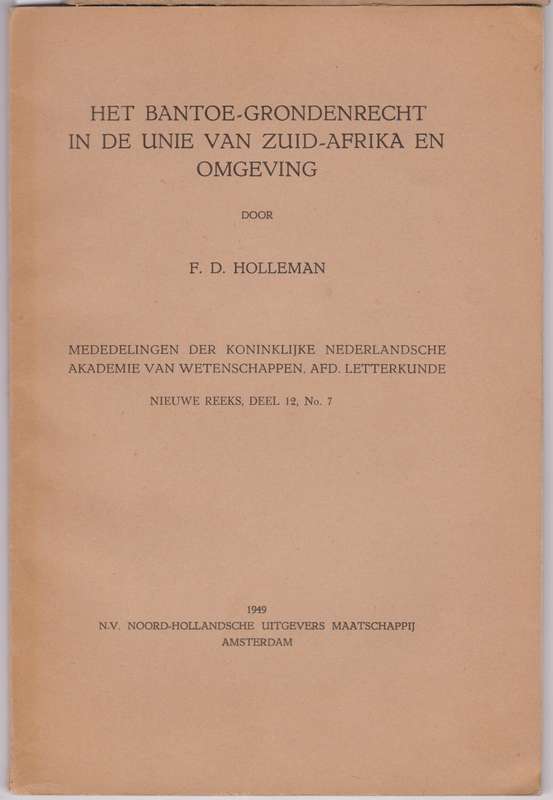 HET BANTOE-GRONDENRECHT IN DE UNIE VAN ZUID-AFRIKA EN OMGEVING

DOOR

F. D. HOLLEMAN

MEDEDELINGEN DER KONINKLIJKE NEDERLANDSCHE AKADEMIE VAN WETENSCHAPPEN, AFD. LETTERKUNDE

NIEUWE REEKS, DEEL 12, No. 7

1949
N.V. NOORD-HOLLANDSCHE UITGEVERS MAATSCHAPPIJ
AMSTERDAM